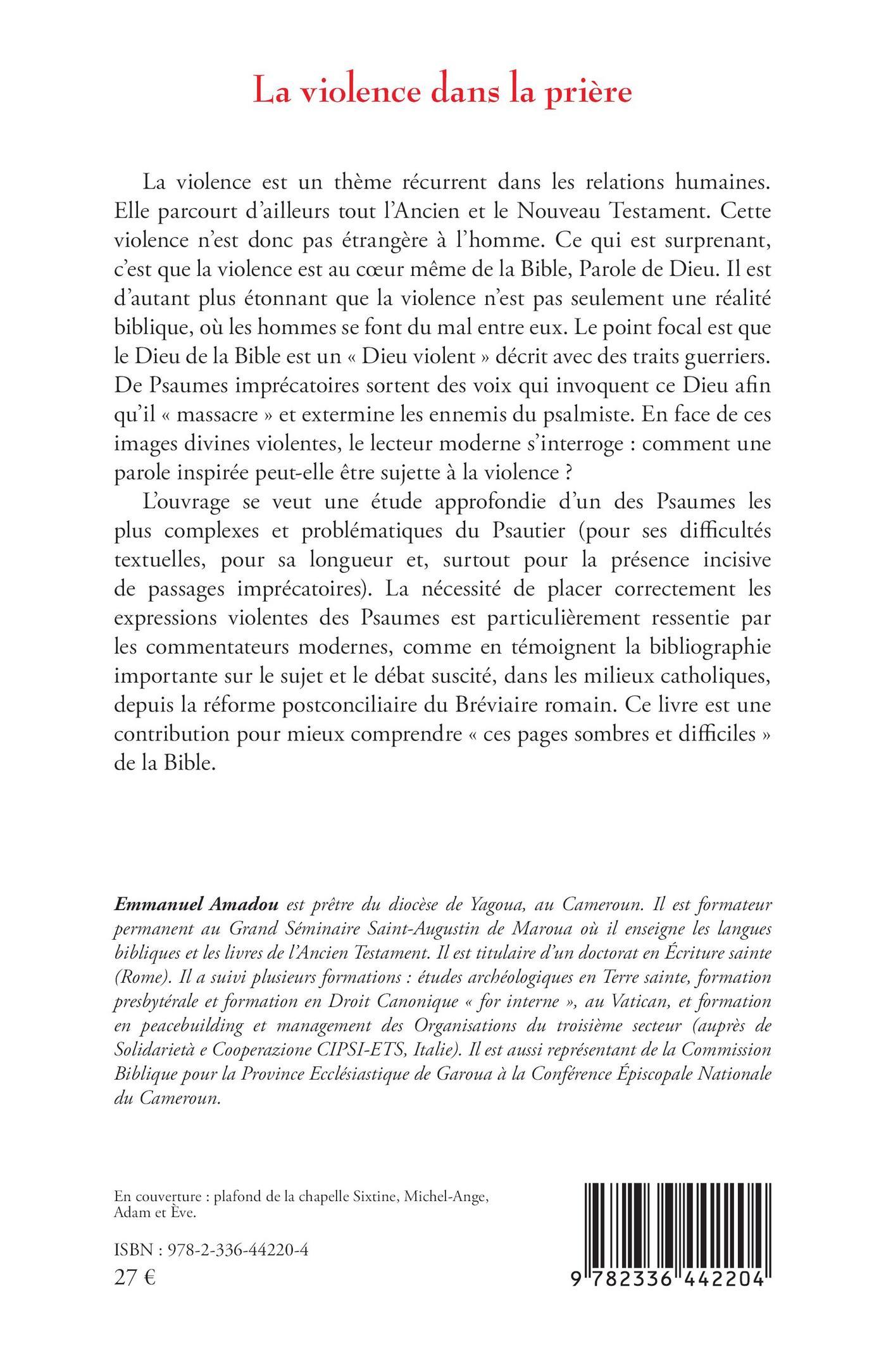 La violence dans la prière

La violence est un thème récurrent dans les relations humaines. Elle parcourt d'ailleurs tout l'Ancien et le Nouveau Testament. Cette violence n'est donc pas étrangère à l'homme. Ce qui est surprenant, c'est que la violence est au cœur même de la Bible, Parole de Dieu. Il est d'autant plus étonnant que la violence n'est pas seulement une réalité biblique, où les hommes se font du mal entre eux. Le point focal est que le Dieu de la Bible est un « Dieu violent » décrit avec des traits guerriers. De Psaumes imprécatoires sortent des voix qui invoquent ce Dieu afin qu'il « massacre » et extermine les ennemis du psalmiste. En face de ces images divines violentes, le lecteur moderne s'interroge : comment une parole inspirée peut-elle être sujette à la violence ?

L'ouvrage se veut une étude approfondie d'un des Psaumes les plus complexes et problématiques du Psautier (pour ses difficultés textuelles, pour sa longueur et, surtout pour la présence incisive de passages imprécatoires). La nécessité de placer correctement les expressions violentes des Psaumes est particulièrement ressentie par les commentateurs modernes, comme en témoignent la bibliographie importante sur le sujet et le débat suscité, dans les milieux catholiques, depuis la réforme postconciliaire du Bréviaire romain. Ce livre est une contribution pour mieux comprendre « ces pages sombres et difficiles » de la Bible.

Emmanuel Amadou est prêtre du diocèse de Yagoua, au Cameroun. Il est formateur permanent au Grand Séminaire Saint-Augustin de Maroua où il enseigne les langues bibliques et les livres de l'Ancien Testament. Il est titulaire d'un doctorat en Écriture sainte (Rome). Il a suivi plusieurs formations : études archéologiques en Terre sainte, formation presbytérale et formation en Droit Canonique « for interne », au Vatican, et formation en peacebuilding et management des Organisations du troisième secteur (auprès de Solidarietà e Cooperazione CIPSI-ETS, Italie). Il est aussi représentant de la Commission Biblique pour la Province Ecclésiastique de Garoua à la Conférence Épiscopale Nationale du Cameroun.

En couverture : plafond de la chapelle Sixtine, Michel-Ange, Adam et Ève.

ISBN : 978-2-336-44220-4
27 €

9 782336 442204